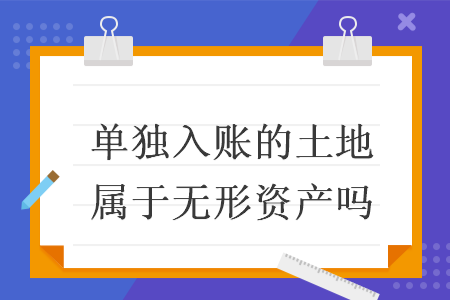 单独入账的土地属于无形资产吗